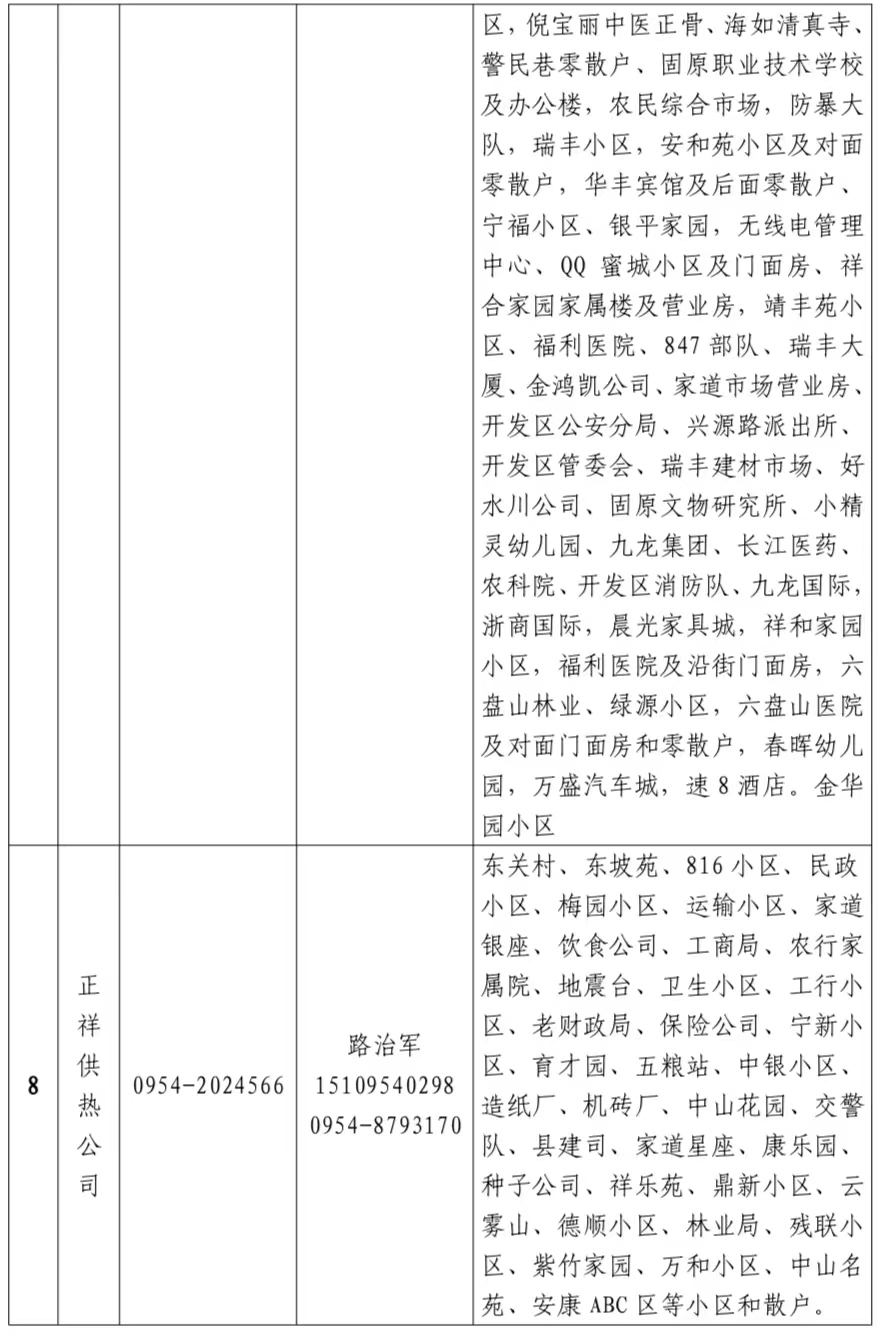 |  |  |  |  |  |
|---|---|---|---|---|
|  |  |  |  | 区，倪宝丽中医正骨、海如清真寺、警民巷零散户、固原职业技术学校及办公楼，农民综合市场，防暴大队，瑞丰小区，安和苑小区及对面零散户，华丰宾馆及后面零散户、宁福小区、银平家园，无线电管理中心、QQ 蜜城小区及门面房、祥合家园家属楼及营业房，靖丰苑小区、福利医院、847 部队、瑞丰大厦、金鸿凯公司、家道市场营业房、开发区公安分局、兴源路派出所、开发区管委会、瑞丰建材市场、好水川公司、固原文物研究所、小精灵幼儿园、九龙集团、长江医药、农科院、开发区消防队、九龙国际，浙商国际，晨光家具城，祥和家园小区，福利医院及沿街门面房，六盘山林业、绿源小区，六盘山医院及对面门面房和零散户，春晖幼儿园，万盛汽车城，速 8 酒店。金华园小区 |
| 8 | 正祥供热公司 | 0954-2024566 | 路治军 15109540298 0954-8793170 | 东关村、东坡苑、816 小区、民政小区、梅园小区、运输小区、家道银座、饮食公司、工商局、农行家属院、地震台、卫生小区、工行小区、老财政局、保险公司、宁新小区、育才园、五粮站、中银小区、造纸厂、机砖厂、中山花园、交警队、县建司、家道星座、康乐园、种子公司、祥乐苑、鼎新小区、云雾山、德顺小区、林业局、残联小区、紫竹家园、万和小区、中山名苑、安康 ABC 区等小区和散户。 |